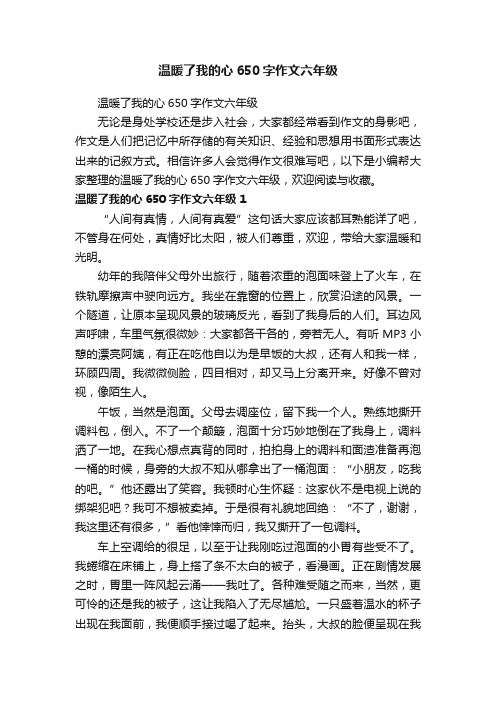 温暖了我的心 650 字作文六年级

温暖了我的心 650 字作文六年级

无论是身处学校还是步入社会，大家都经常看到作文的身影吧，作文是人们把记忆中所存储的有关知识、经验和思想用书面形式表达出来的记叙方式。相信许多人会觉得作文很难写吧，以下是小编帮大家整理的温暖了我的心 650 字作文六年级，欢迎阅读与收藏。

温暖了我的心 650 字作文六年级 1

“人间有真情，人间有真爱”这句话大家应该都耳熟能详了吧，不管身在何处，真情好比太阳，被人们尊重，欢迎，带给大家温暖和光明。

幼年的我陪伴父母外出旅行，随着浓重的泡面味登上了火车，在铁轨摩擦声中驶向远方。我坐在靠窗的位置上，欣赏沿途的风景。一个隧道，让原本呈现风景的玻璃反光，看到了我身后的人们。耳边风声呼啸，车里气氛很微妙：大家都各干各的，旁若无人。有听 MP3 小憩的漂亮阿姨，有正在吃他自以为是早饭的大叔，还有人和我一样，环顾四周。我微微侧脸，四目相对，却又马上分离开来。好像不曾对视，像陌生人。

午饭，当然是泡面。父母去调座位，留下我一个人。熟练地撕开调料包，倒入。不了一个颠簸，泡面十分巧妙地倒在了我身上，调料洒了一地。在我心想点真背的同时，拍拍身上的调料和面渣准备再泡一桶的时候，身旁的大叔不知从哪拿出了一桶泡面：“小朋友，吃我的吧。”他还露出了笑容。我顿时心生怀疑：这家伙不是电视上说的绑架犯吧？我可不想被卖掉。于是很有礼貌地回绝：“不了，谢谢，我这里还有很多，”看他悻悻而归，我又撕开了一包调料。

车上空调给的很足，以至于让我刚吃过泡面的小胃有些受不了。我蜷缩在床铺上，身上搭了条不太白的被子，看漫画。正在剧情发展之时，胃里一阵风起云涌——我吐了。各种难受随之而来，当然，更可怜的还是我的被子，这让我陷入了无尽尴尬。一只盛着温水的杯子出现在我面前，我便顺手接过喝了起来。抬头，大叔的脸便呈现在我